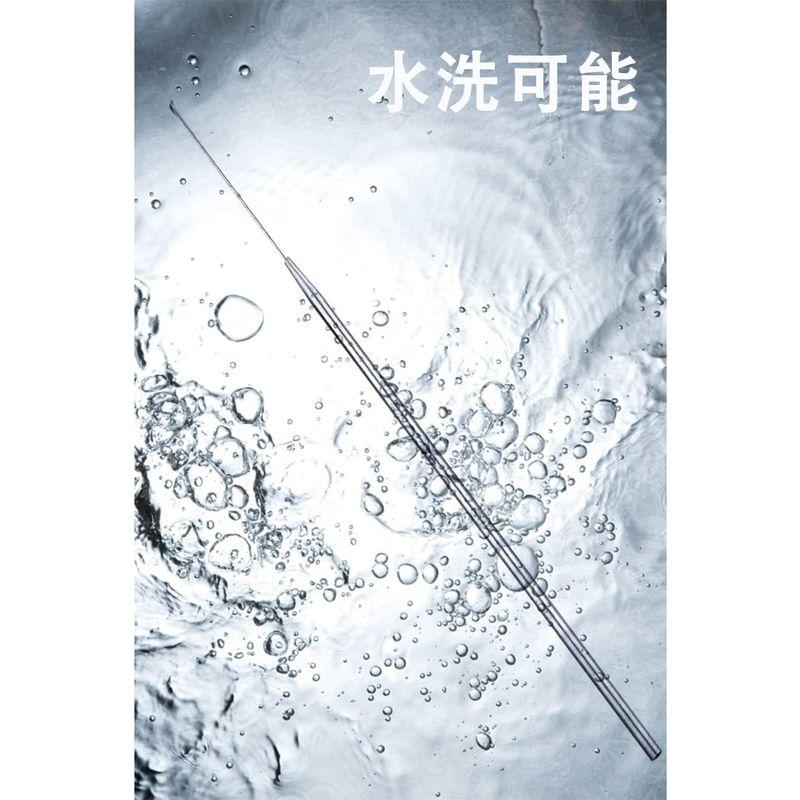 水洗可能